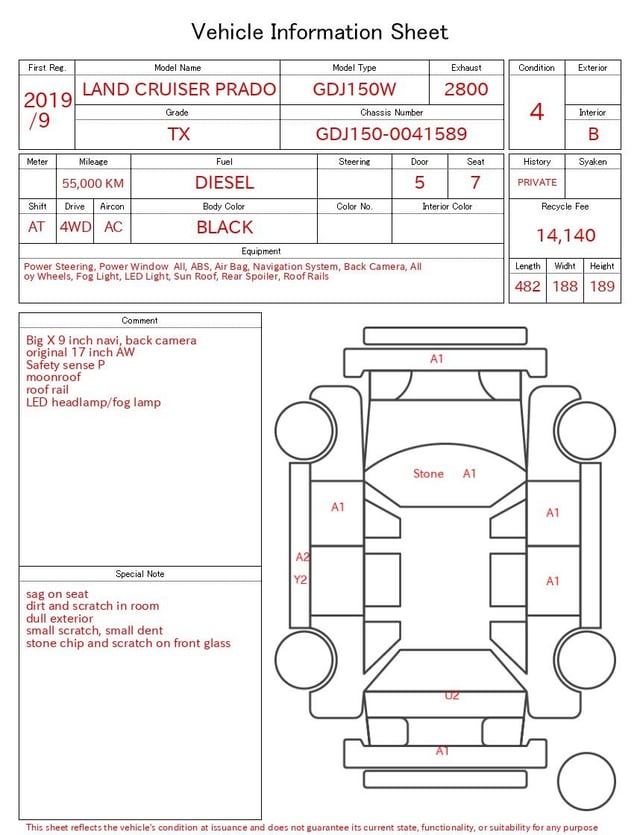 Vehicle Information Sheet

| First Reg. | Model Name | Model Type | Exhaust |
|---|---|---|---|
| 2019 /9 | LAND CRUISER PRADO | GDJ150W | 2800 |
| | Grade | Chassis Number | |
| | TX | GDJ150-0041589 | |

| Condition | Exterior |
|---|---|
| 4 | |
| | Interior |
| | B |

| Meter | Mileage | Fuel | Steering | Door | Seat |
|---|---|---|---|---|---|
| | 55,000 KM | DIESEL | | 5 | 7 |

| Shift | Drive | Aircon | Body Color | Color No. | Interior Color |
|---|---|---|---|---|---|
| AT | 4WD | AC | BLACK | | |

| History | Syaken |
|---|---|
| PRIVATE | |

Recycle Fee
14,140

Equipment
Power Steering, Power Window All, ABS, Air Bag, Navigation System, Back Camera, All oy Wheels, Fog Light, LED Light, Sun Roof, Rear Spoiler, Roof Rails

| Length | Widht | Height |
|---|---|---|
| 482 | 188 | 189 |

Comment
Big X 9 inch navi, back camera
original 17 inch AW
Safety sense P
moonroof
roof rail
LED headlamp/fog lamp

Special Note
sag on seat
dirt and scratch in room
dull exterior
small scratch, small dent
stone chip and scratch on front glass

A1
Stone A1
A1
A1
A2
Y2
A1
U2
A1

This sheet reflects the vehicle's condition at issuance and does not guarantee its current state, functionality, or suitability for any purpose